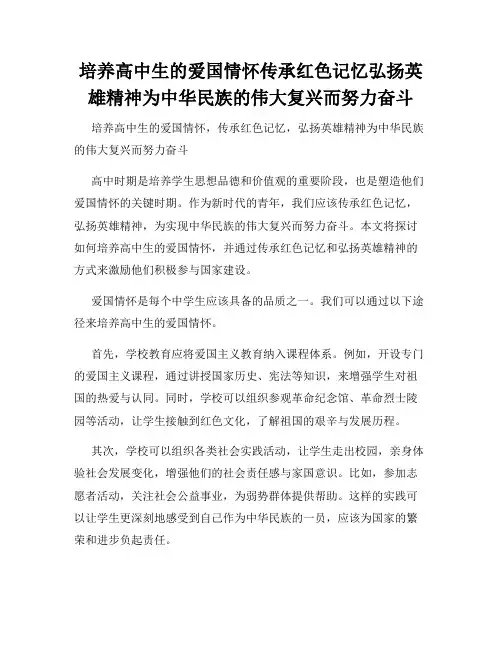 培养高中生的爱国情怀传承红色记忆弘扬英雄精神为中华民族的伟大复兴而努力奋斗

培养高中生的爱国情怀，传承红色记忆，弘扬英雄精神为中华民族的伟大复兴而努力奋斗

高中时期是培养学生思想品德和价值观的重要阶段，也是塑造他们爱国情怀的关键时期。作为新时代的青年，我们应该传承红色记忆，弘扬英雄精神，为实现中华民族的伟大复兴而努力奋斗。本文将探讨如何培养高中生的爱国情怀，并通过传承红色记忆和弘扬英雄精神的方式来激励他们积极参与国家建设。

爱国情怀是每个中学生应该具备的品质之一。我们可以通过以下途径来培养高中生的爱国情怀。

首先，学校教育应将爱国主义教育纳入课程体系。例如，开设专门的爱国主义课程，通过讲授国家历史、宪法等知识，来增强学生对祖国的热爱与认同。同时，学校可以组织参观革命纪念馆、革命烈士陵园等活动，让学生接触到红色文化，了解祖国的艰辛与发展历程。

其次，学校可以组织各类社会实践活动，让学生走出校园，亲身体验社会发展变化，增强他们的社会责任感与家国意识。比如，参加志愿者活动，关注社会公益事业，为弱势群体提供帮助。这样的实践可以让学生更深刻地感受到自己作为中华民族的一员，应该为国家的繁荣和进步负起责任。